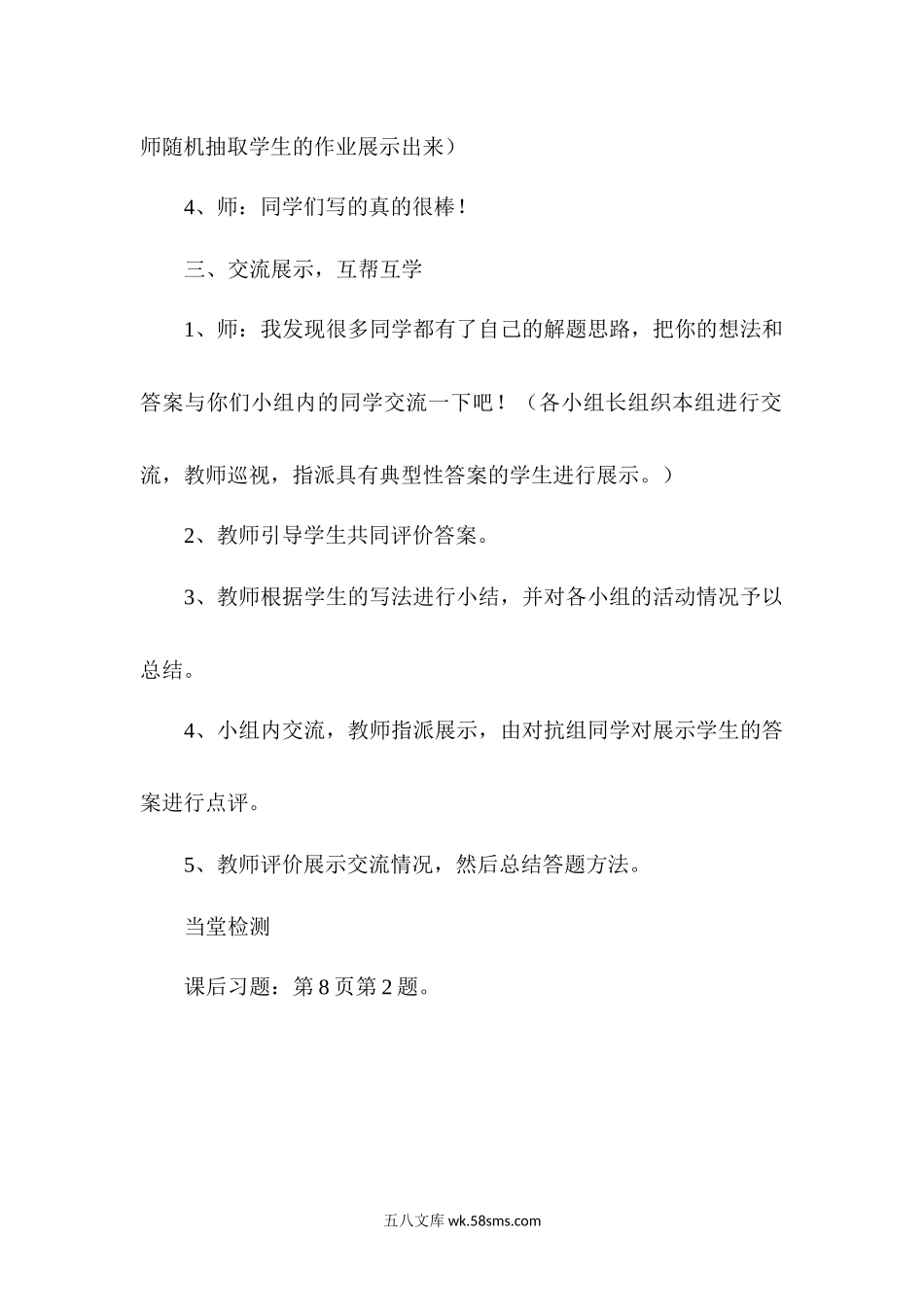 师随机抽取学生的作业展示出来）

4、师：同学们写的真的很棒！

三、交流展示，互帮互学

1、师：我发现很多同学都有了自己的解题思路，把你的想法和答案与你们小组内的同学交流一下吧！（各小组长组织本组进行交流，教师巡视，指派具有典型性答案的学生进行展示。）

2、教师引导学生共同评价答案。

3、教师根据学生的写法进行小结，并对各小组的活动情况予以总结。

4、小组内交流，教师指派展示，由对抗组同学对展示学生的答案进行点评。

5、教师评价展示交流情况，然后总结答题方法。

当堂检测

课后习题：第8页第2题。

五八文库 wk.58sms.com